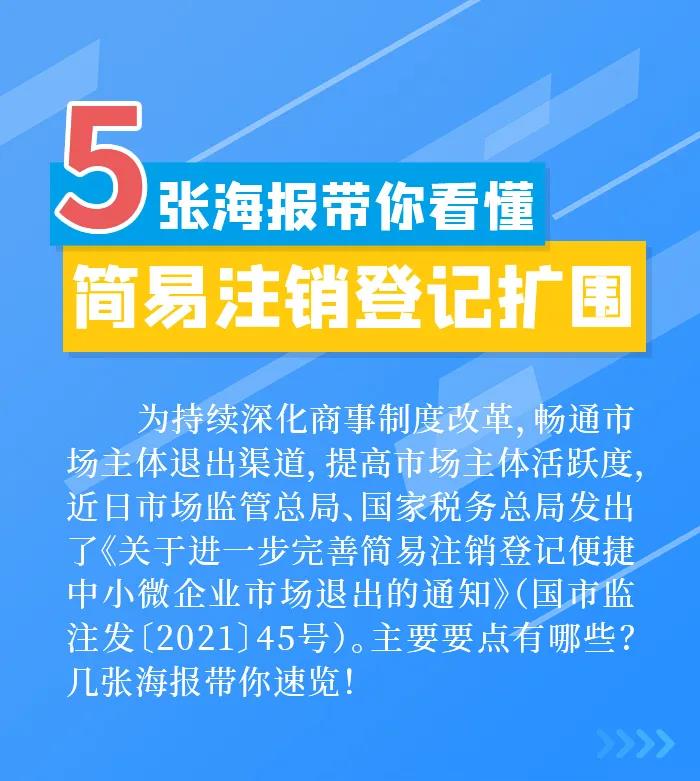 5张海报带你看懂

简易注销登记扩围

为持续深化商事制度改革，畅通市场主体退出渠道，提高市场主体活跃度，近日市场监管总局、国家税务总局发出了《关于进一步完善简易注销登记便捷中小微企业市场退出的通知》（国市监注发〔2021〕45号）。主要要点有哪些？几张海报带你速览！